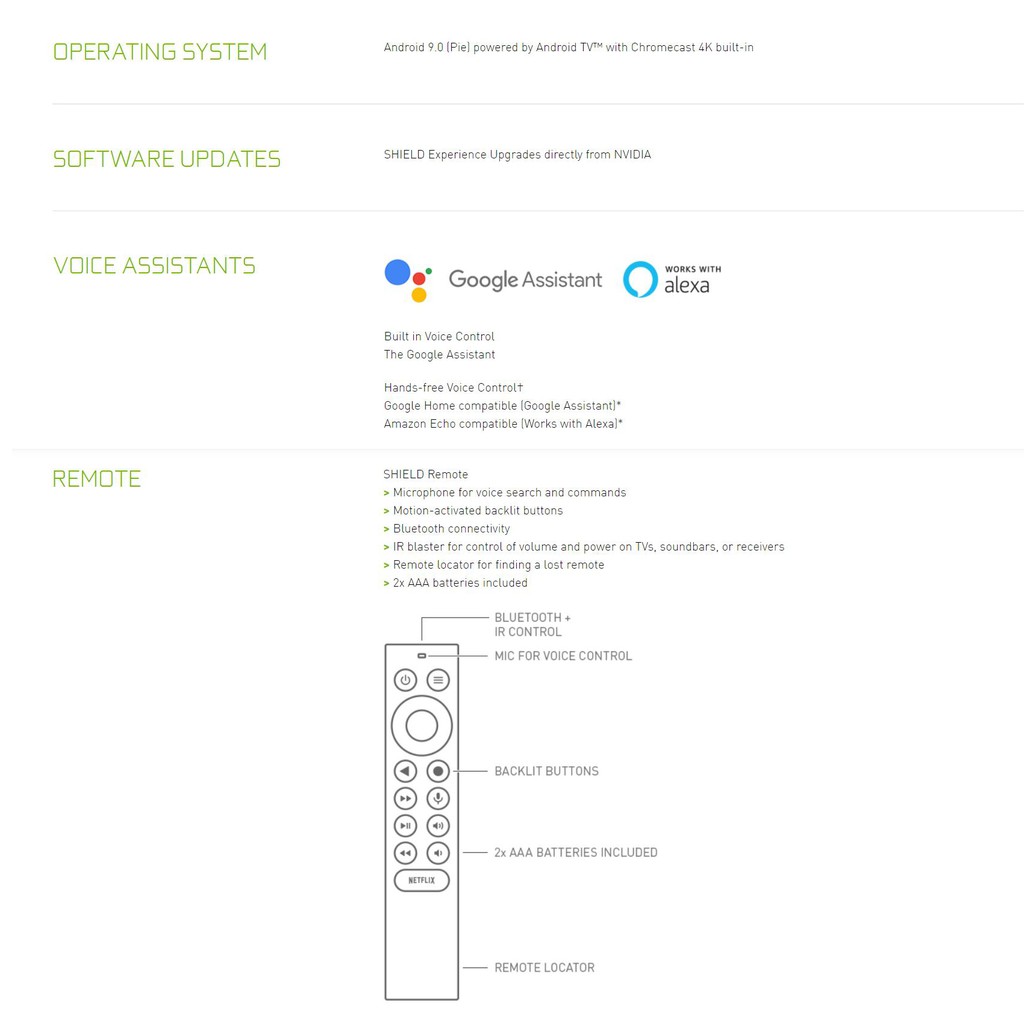 OPERATING SYSTEM

Android 9.0 (Pie) powered by Android TV™ with Chromecast 4K built-in

SOFTWARE UPDATES

SHIELD Experience Upgrades directly from NVIDIA

VOICE ASSISTANTS

Google Assistant

WORKS WITH alexa

Built in Voice Control
The Google Assistant

Hands-free Voice Control†
Google Home compatible (Google Assistant)*
Amazon Echo compatible (Works with Alexa)*

REMOTE

SHIELD Remote
> Microphone for voice search and commands
> Motion-activated backlit buttons
> Bluetooth connectivity
> IR blaster for control of volume and power on TVs, soundbars, or receivers
> Remote locator for finding a lost remote
> 2x AAA batteries included

BLUETOOTH + IR CONTROL

MIC FOR VOICE CONTROL

BACKLIT BUTTONS

2x AAA BATTERIES INCLUDED

NETFLIX

REMOTE LOCATOR